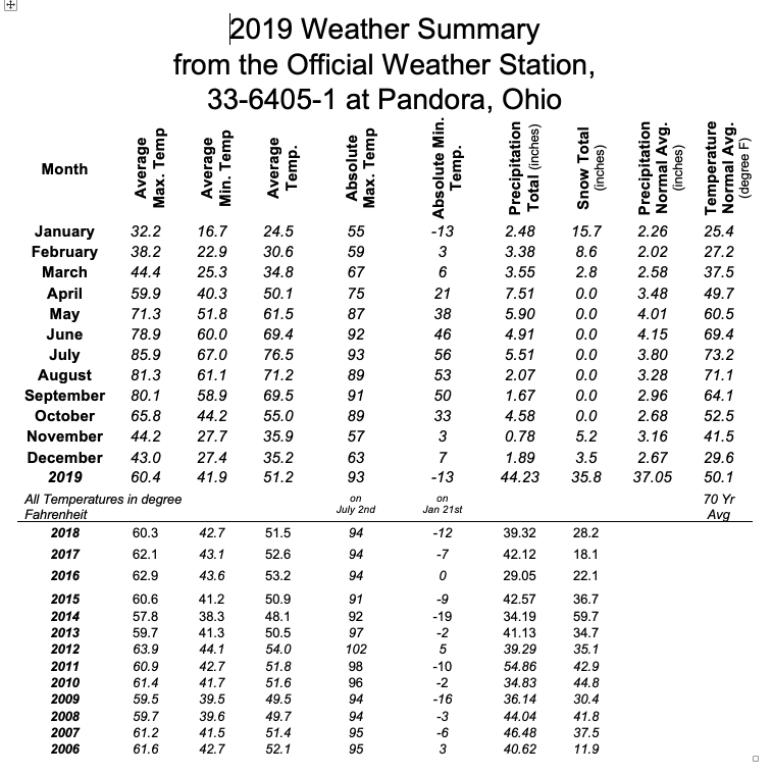 2019 Weather Summary
from the Official Weather Station,
33-6405-1 at Pandora, Ohio

| Month | Average Max. Temp | Average Min. Temp | Average Temp. | Absolute Max. Temp | Absolute Min. Temp. | Precipitation Total (inches) | Snow Total (inches) | Precipitation Normal Avg. (inches) | Temperature Normal Avg. (degree F) |
|---|---|---|---|---|---|---|---|---|---|
| January | 32.2 | 16.7 | 24.5 | 55 | -13 | 2.48 | 15.7 | 2.26 | 25.4 |
| February | 38.2 | 22.9 | 30.6 | 59 | 3 | 3.38 | 8.6 | 2.02 | 27.2 |
| March | 44.4 | 25.3 | 34.8 | 67 | 6 | 3.55 | 2.8 | 2.58 | 37.5 |
| April | 59.9 | 40.3 | 50.1 | 75 | 21 | 7.51 | 0.0 | 3.48 | 49.7 |
| May | 71.3 | 51.8 | 61.5 | 87 | 38 | 5.90 | 0.0 | 4.01 | 60.5 |
| June | 78.9 | 60.0 | 69.4 | 92 | 46 | 4.91 | 0.0 | 4.15 | 69.4 |
| July | 85.9 | 67.0 | 76.5 | 93 | 56 | 5.51 | 0.0 | 3.80 | 73.2 |
| August | 81.3 | 61.1 | 71.2 | 89 | 53 | 2.07 | 0.0 | 3.28 | 71.1 |
| September | 80.1 | 58.9 | 69.5 | 91 | 50 | 1.67 | 0.0 | 2.96 | 64.1 |
| October | 65.8 | 44.2 | 55.0 | 89 | 33 | 4.58 | 0.0 | 2.68 | 52.5 |
| November | 44.2 | 27.7 | 35.9 | 57 | 3 | 0.78 | 5.2 | 3.16 | 41.5 |
| December | 43.0 | 27.4 | 35.2 | 63 | 7 | 1.89 | 3.5 | 2.67 | 29.6 |
| 2019 | 60.4 | 41.9 | 51.2 | 93 | -13 | 44.23 | 35.8 | 37.05 | 50.1 |
| All Temperatures in degree Fahrenheit | | | | on July 2nd | on Jan 21st | | | | 70 Yr Avg |
| 2018 | 60.3 | 42.7 | 51.5 | 94 | -12 | 39.32 | 28.2 | | |
| 2017 | 62.1 | 43.1 | 52.6 | 94 | -7 | 42.12 | 18.1 | | |
| 2016 | 62.9 | 43.6 | 53.2 | 94 | 0 | 29.05 | 22.1 | | |
| 2015 | 60.6 | 41.2 | 50.9 | 91 | -9 | 42.57 | 36.7 | | |
| 2014 | 57.8 | 38.3 | 48.1 | 92 | -19 | 34.19 | 59.7 | | |
| 2013 | 59.7 | 41.3 | 50.5 | 97 | -2 | 41.13 | 34.7 | | |
| 2012 | 63.9 | 44.1 | 54.0 | 102 | 5 | 39.29 | 35.1 | | |
| 2011 | 60.9 | 42.7 | 51.8 | 98 | -10 | 54.86 | 42.9 | | |
| 2010 | 61.4 | 41.7 | 51.6 | 96 | -2 | 34.83 | 44.8 | | |
| 2009 | 59.5 | 39.5 | 49.5 | 94 | -16 | 36.14 | 30.4 | | |
| 2008 | 59.7 | 39.6 | 49.7 | 94 | -3 | 44.04 | 41.8 | | |
| 2007 | 61.2 | 41.5 | 51.4 | 95 | -6 | 46.48 | 37.5 | | |
| 2006 | 61.6 | 42.7 | 52.1 | 95 | 3 | 40.62 | 11.9 | | |